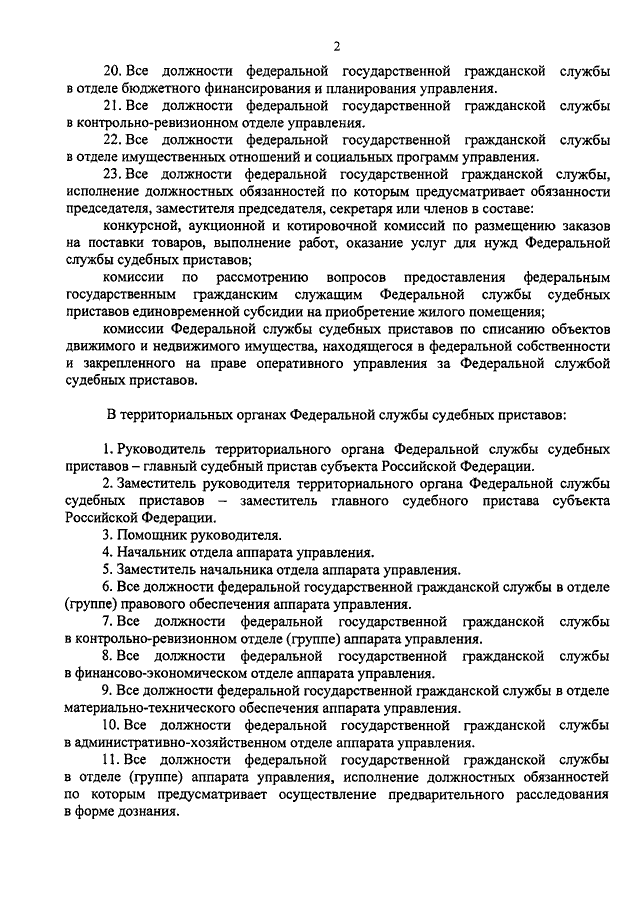 2

20. Все должности федеральной государственной гражданской службы в отделе бюджетного финансирования и планирования управления.

21. Все должности федеральной государственной гражданской службы в контрольно-ревизионном отделе управления.

22. Все должности федеральной государственной гражданской службы в отделе имущественных отношений и социальных программ управления.

23. Все должности федеральной государственной гражданской службы, исполнение должностных обязанностей по которым предусматривает обязанности председателя, заместителя председателя, секретаря или членов в составе:

конкурсной, аукционной и котировочной комиссий по размещению заказов на поставки товаров, выполнение работ, оказание услуг для нужд Федеральной службы судебных приставов;

комиссии по рассмотрению вопросов предоставления федеральным государственным гражданским служащим Федеральной службы судебных приставов единовременной субсидии на приобретение жилого помещения;

комиссии Федеральной службы судебных приставов по списанию объектов движимого и недвижимого имущества, находящегося в федеральной собственности и закрепленного на праве оперативного управления за Федеральной службой судебных приставов.

В территориальных органах Федеральной службы судебных приставов:

1. Руководитель территориального органа Федеральной службы судебных приставов – главный судебный пристав субъекта Российской Федерации.

2. Заместитель руководителя территориального органа Федеральной службы судебных приставов – заместитель главного судебного пристава субъекта Российской Федерации.

3. Помощник руководителя.

4. Начальник отдела аппарата управления.

5. Заместитель начальника отдела аппарата управления.

6. Все должности федеральной государственной гражданской службы в отделе (группе) правового обеспечения аппарата управления.

7. Все должности федеральной государственной гражданской службы в контрольно-ревизионном отделе (группе) аппарата управления.

8. Все должности федеральной государственной гражданской службы в финансово-экономическом отделе аппарата управления.

9. Все должности федеральной государственной гражданской службы в отделе материально-технического обеспечения аппарата управления.

10. Все должности федеральной государственной гражданской службы в административно-хозяйственном отделе аппарата управления.

11. Все должности федеральной государственной гражданской службы в отделе (группе) аппарата управления, исполнение должностных обязанностей по которым предусматривает осуществление предварительного расследования в форме дознания.